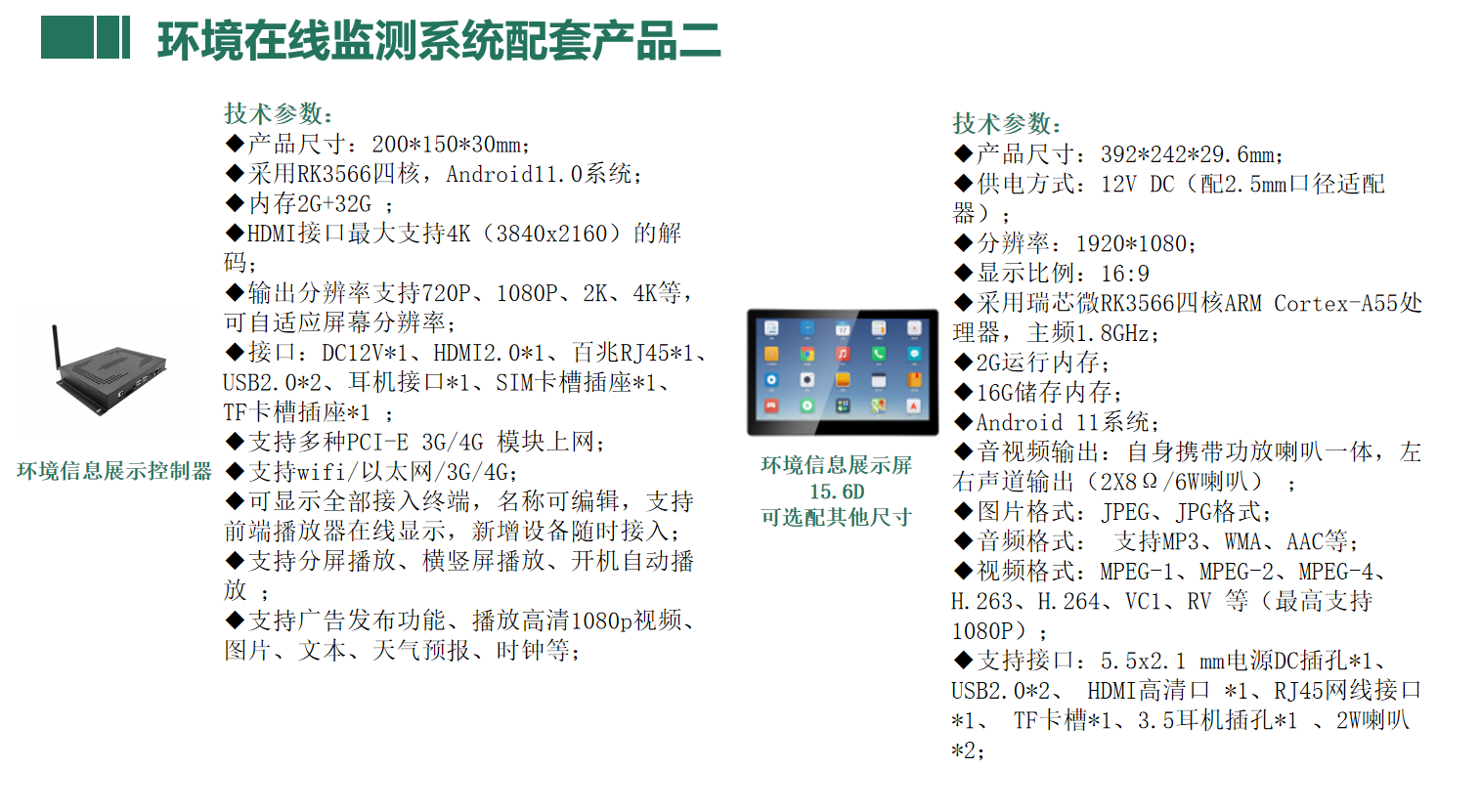 环境在线监测系统配套产品二

环境信息展示控制器

技术参数：
◆产品尺寸：200*150*30mm；
◆采用RK3566四核，Android11.0系统；
◆内存2G+32G ；
◆HDMI接口最大支持4K（3840x2160）的解码；
◆输出分辨率支持720P、1080P、2K、4K等，可自适应屏幕分辨率；
◆接口：DC12V*1、HDMI2.0*1、百兆RJ45*1、USB2.0*2、耳机接口*1、SIM卡槽插座*1、TF卡槽插座*1 ；
◆支持多种PCI-E 3G/4G 模块上网；
◆支持wifi/以太网/3G/4G；
◆可显示全部接入终端，名称可编辑，支持前端播放器在线显示，新增设备随时接入；
◆支持分屏播放、横竖屏播放、开机自动播放 ；
◆支持广告发布功能、播放高清1080p视频、图片、文本、天气预报、时钟等；

环境信息展示屏
15.6D
可选配其他尺寸

技术参数：
◆产品尺寸：392*242*29.6mm；
◆供电方式：12V DC（配2.5mm口径适配器）；
◆分辨率：1920*1080；
◆显示比例：16:9
◆采用瑞芯微RK3566四核ARM Cortex-A55处理器，主频1.8GHz；
◆2G运行内存；
◆16G储存内存；
◆Android 11系统；
◆音视频输出：自身携带功放喇叭一体，左右声道输出（2X8Ω/6W喇叭） ；
◆图片格式：JPEG、JPG格式；
◆音频格式： 支持MP3、WMA、AAC等；
◆视频格式：MPEG-1、MPEG-2、MPEG-4、H.263、H.264、VC1、RV 等（最高支持1080P）；
◆支持接口：5.5x2.1 mm电源DC插孔*1、USB2.0*2、 HDMI高清口 *1、RJ45网线接口*1、 TF卡槽*1、3.5耳机插孔*1 、2W喇叭*2；